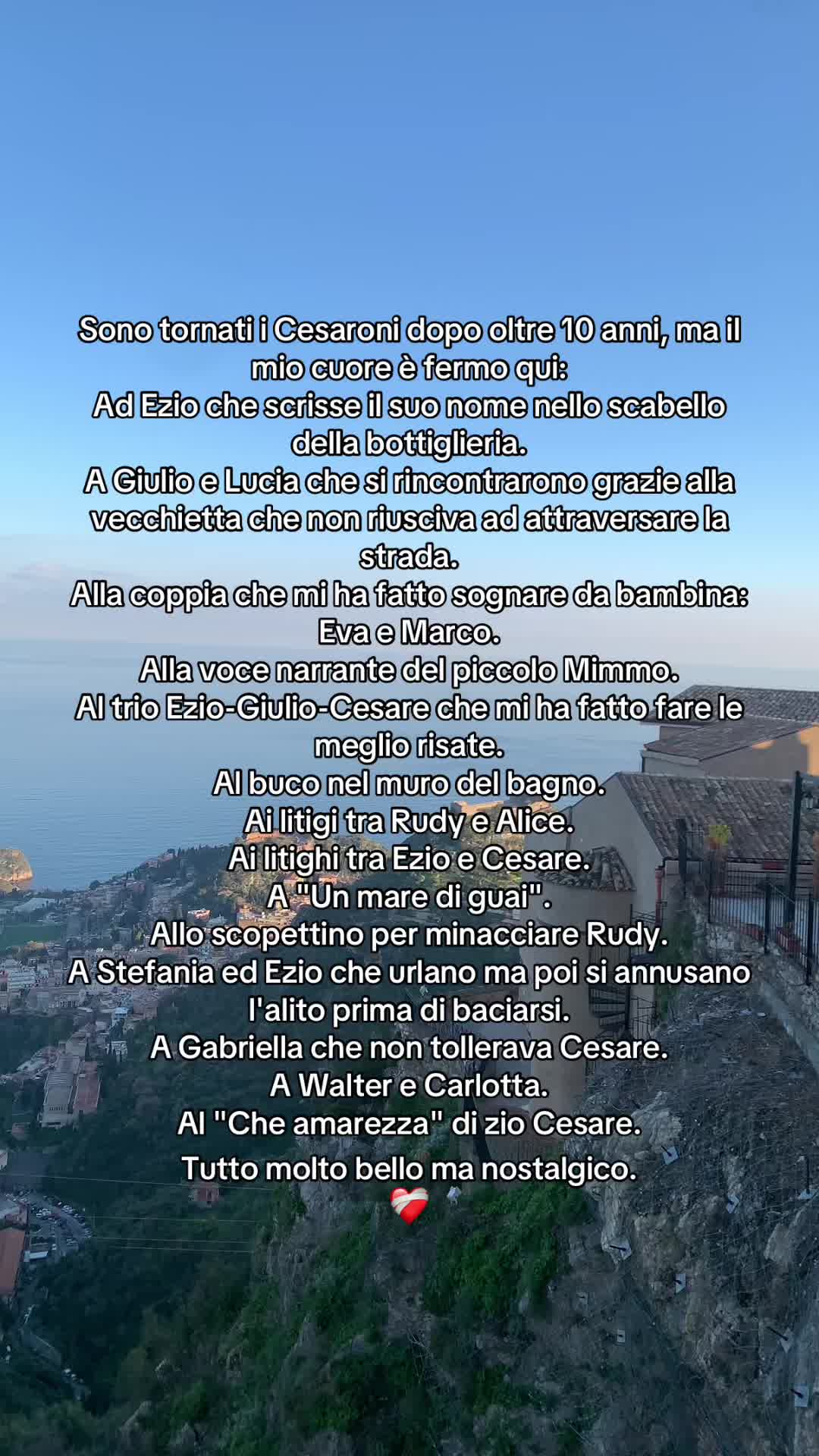 Sono tornati i Cesaroni dopo oltre 10 anni, ma il mio cuore è fermo qui:
Ad Ezio che scrisse il suo nome nello scabello della bottiglieria.
A Giulio e Lucia che si rincontrarono grazie alla vecchietta che non riusciva ad attraversare la strada.
Alla coppia che mi ha fatto sognare da bambina: Eva e Marco.
Alla voce narrante del piccolo Mimmo.
Al trio Ezio-Giulio-Cesare che mi ha fatto fare le meglio risate.
Al buco nel muro del bagno.
Ai litigi tra Rudy e Alice.
Ai litighi tra Ezio e Cesare.
A "Un mare di guai".
Allo scopettino per minacciare Rudy.
A Stefania ed Ezio che urlano ma poi si annusano l'alito prima di baciarsi.
A Gabriella che non tollerava Cesare.
A Walter e Carlotta.
Al "Che amarezza" di zio Cesare.
Tutto molto bello ma nostalgico.
❤️‍🩹